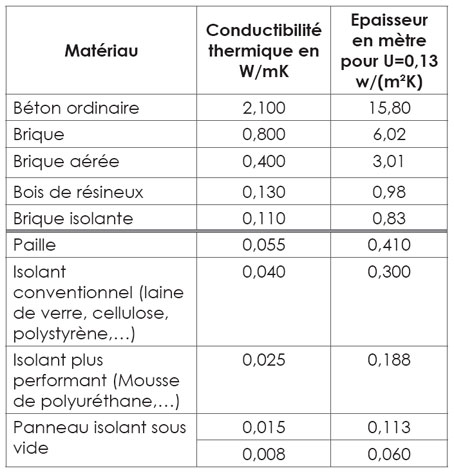 | Matériau | Conductibilité thermique en W/mK | Epaisseur en mètre pour U=0,13 w/(m²K) |
|---|---|---|
| Béton ordinaire | 2,100 | 15,80 |
| Brique | 0,800 | 6,02 |
| Brique aérée | 0,400 | 3,01 |
| Bois de résineux | 0,130 | 0,98 |
| Brique isolante | 0,110 | 0,83 |
| Paille | 0,055 | 0,410 |
| Isolant conventionnel (laine de verre, cellulose, polystyrène,…) | 0,040 | 0,300 |
| Isolant plus performant (Mousse de polyuréthane,…) | 0,025 | 0,188 |
| Panneau isolant sous vide | 0,015 | 0,113 |
| | 0,008 | 0,060 |